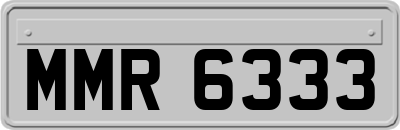 MMR 6333